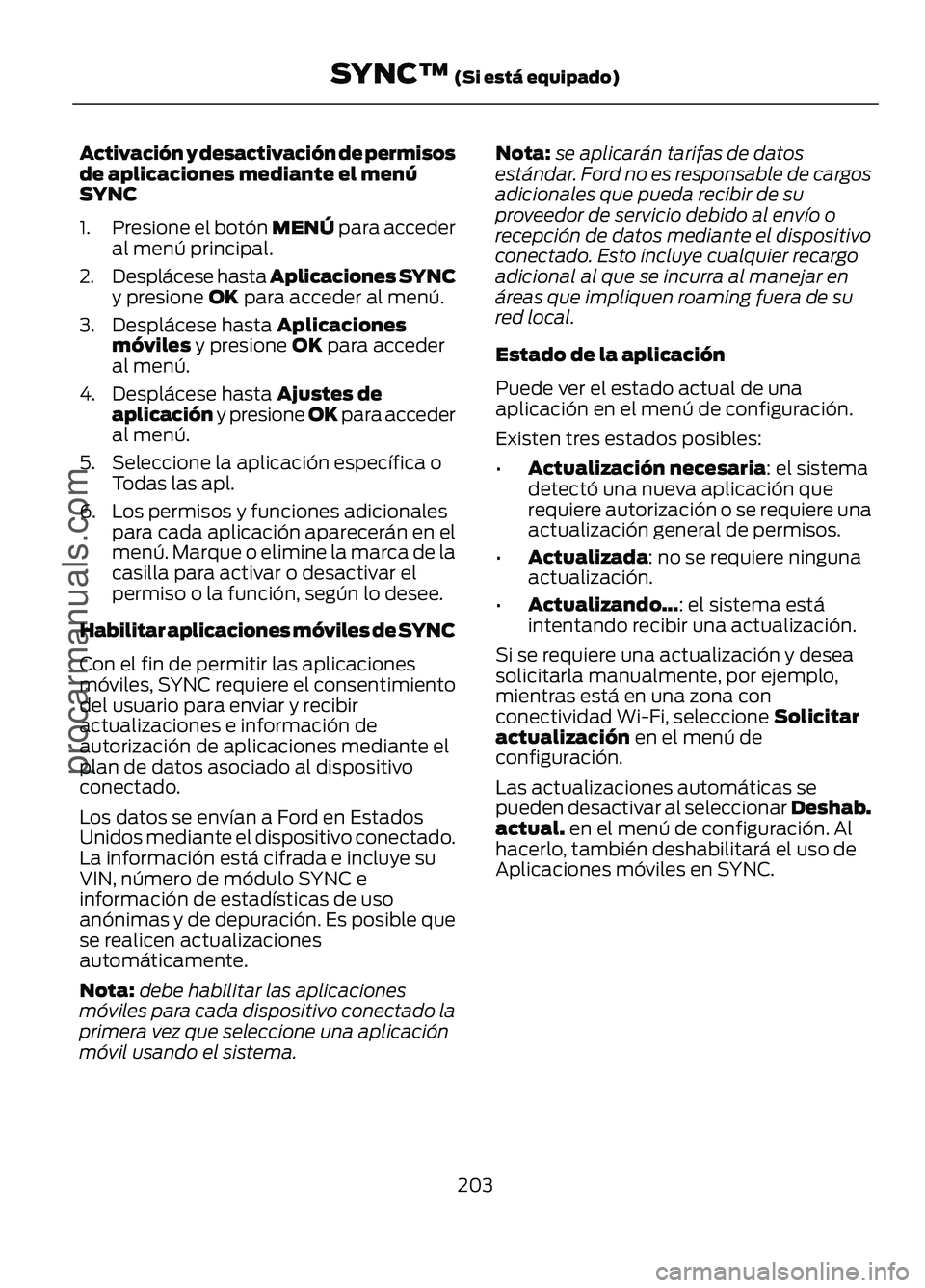 SYNC™ (Si está equipado)

Activación y desactivación de permisos de aplicaciones mediante el menú SYNC

1. Presione el botón MENÚ para acceder al menú principal.

2. Desplácese hasta Aplicaciones SYNC y presione OK para acceder al menú.

3. Desplácese hasta Aplicaciones móviles y presione OK para acceder al menú.

4. Desplácese hasta Ajustes de aplicación y presione OK para acceder al menú.

5. Seleccione la aplicación específica o Todas las apl.

6. Los permisos y funciones adicionales para cada aplicación aparecerán en el menú. Marque o elimine la marca de la casilla para activar o desactivar el permiso o la función, según lo desee.

Habilitar aplicaciones móviles de SYNC

Con el fin de permitir las aplicaciones móviles, SYNC requiere el consentimiento del usuario para enviar y recibir actualizaciones e información de autorización de aplicaciones mediante el plan de datos asociado al dispositivo conectado.

Los datos se envían a Ford en Estados Unidos mediante el dispositivo conectado. La información está cifrada e incluye su VIN, número de módulo SYNC e información de estadísticas de uso anónimas y de depuración. Es posible que se realicen actualizaciones automáticamente.

Nota: debe habilitar las aplicaciones móviles para cada dispositivo conectado la primera vez que seleccione una aplicación móvil usando el sistema.

Nota: se aplicarán tarifas de datos estándar. Ford no es responsable de cargos adicionales que pueda recibir de su proveedor de servicio debido al envío o recepción de datos mediante el dispositivo conectado. Esto incluye cualquier recargo adicional al que se incurra al manejar en áreas que impliquen roaming fuera de su red local.

Estado de la aplicación

Puede ver el estado actual de una aplicación en el menú de configuración.

Existen tres estados posibles:

• Actualización necesaria: el sistema detectó una nueva aplicación que requiere autorización o se requiere una actualización general de permisos.

• Actualizada: no se requiere ninguna actualización.

• Actualizando...: el sistema está intentando recibir una actualización.

Si se requiere una actualización y desea solicitarla manualmente, por ejemplo, mientras está en una zona con conectividad Wi-Fi, seleccione Solicitar actualización en el menú de configuración.

Las actualizaciones automáticas se pueden desactivar al seleccionar Deshab. actual. en el menú de configuración. Al hacerlo, también deshabilitará el uso de Aplicaciones móviles en SYNC.

203

procarmanuals.com

carmanualsonline.info